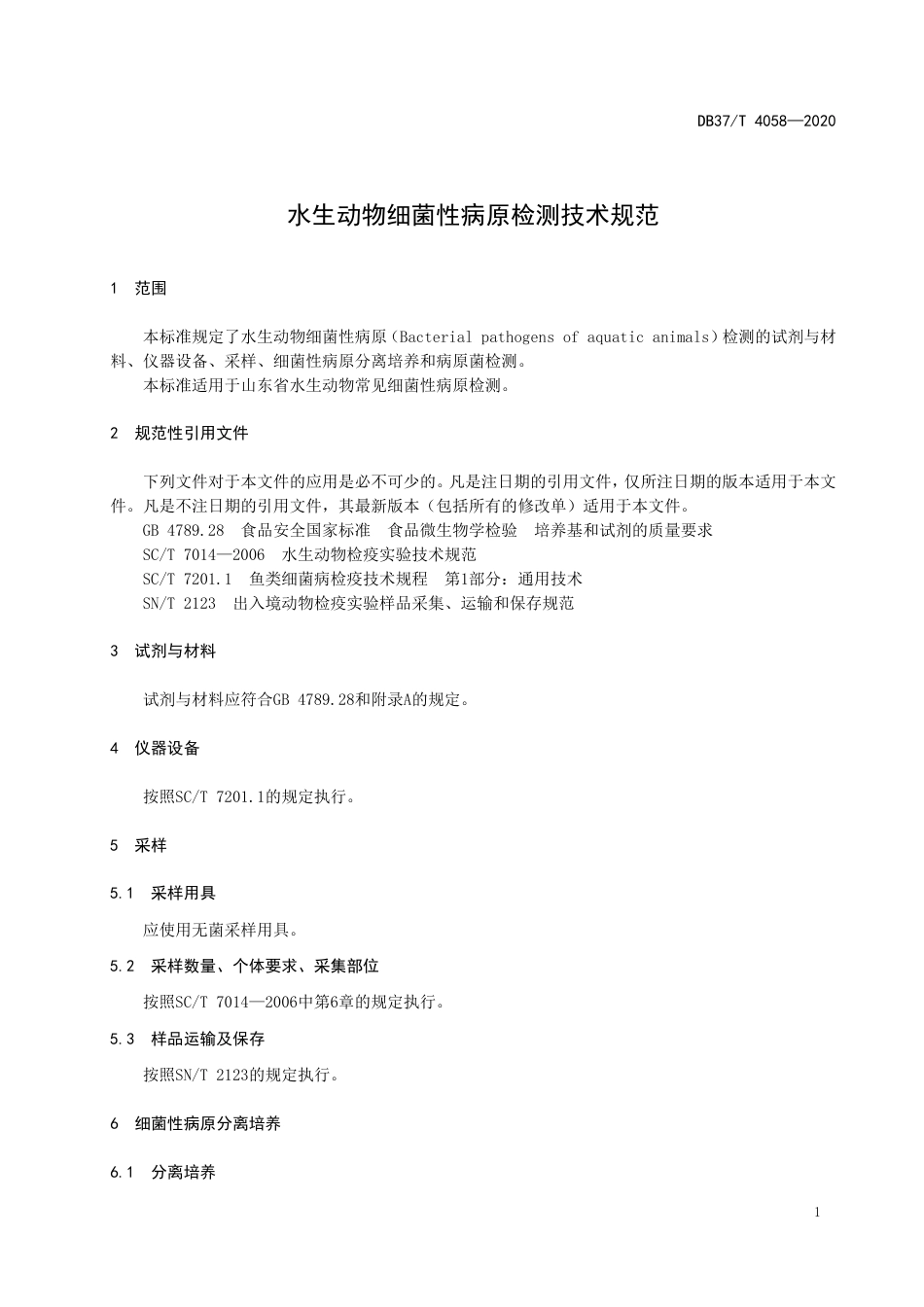 DB37/T 4058—2020

水生动物细菌性病原检测技术规范

1 范围

本标准规定了水生动物细菌性病原（Bacterial pathogens of aquatic animals）检测的试剂与材料、仪器设备、采样、细菌性病原分离培养和病原菌检测。

本标准适用于山东省水生动物常见细菌性病原检测。

2 规范性引用文件

下列文件对于本文件的应用是必不可少的。凡是注日期的引用文件，仅所注日期的版本适用于本文件。凡是不注日期的引用文件，其最新版本（包括所有的修改单）适用于本文件。

GB 4789.28 食品安全国家标准 食品微生物学检验 培养基和试剂的质量要求

SC/T 7014—2006 水生动物检疫实验技术规范

SC/T 7201.1 鱼类细菌病检疫技术规程 第1部分：通用技术

SN/T 2123 出入境动物检疫实验样品采集、运输和保存规范

3 试剂与材料

试剂与材料应符合GB 4789.28和附录A的规定。

4 仪器设备

按照SC/T 7201.1的规定执行。

5 采样

5.1 采样用具

应使用无菌采样用具。

5.2 采样数量、个体要求、采集部位

按照SC/T 7014—2006中第6章的规定执行。

5.3 样品运输及保存

按照SN/T 2123的规定执行。

6 细菌性病原分离培养

6.1 分离培养

1